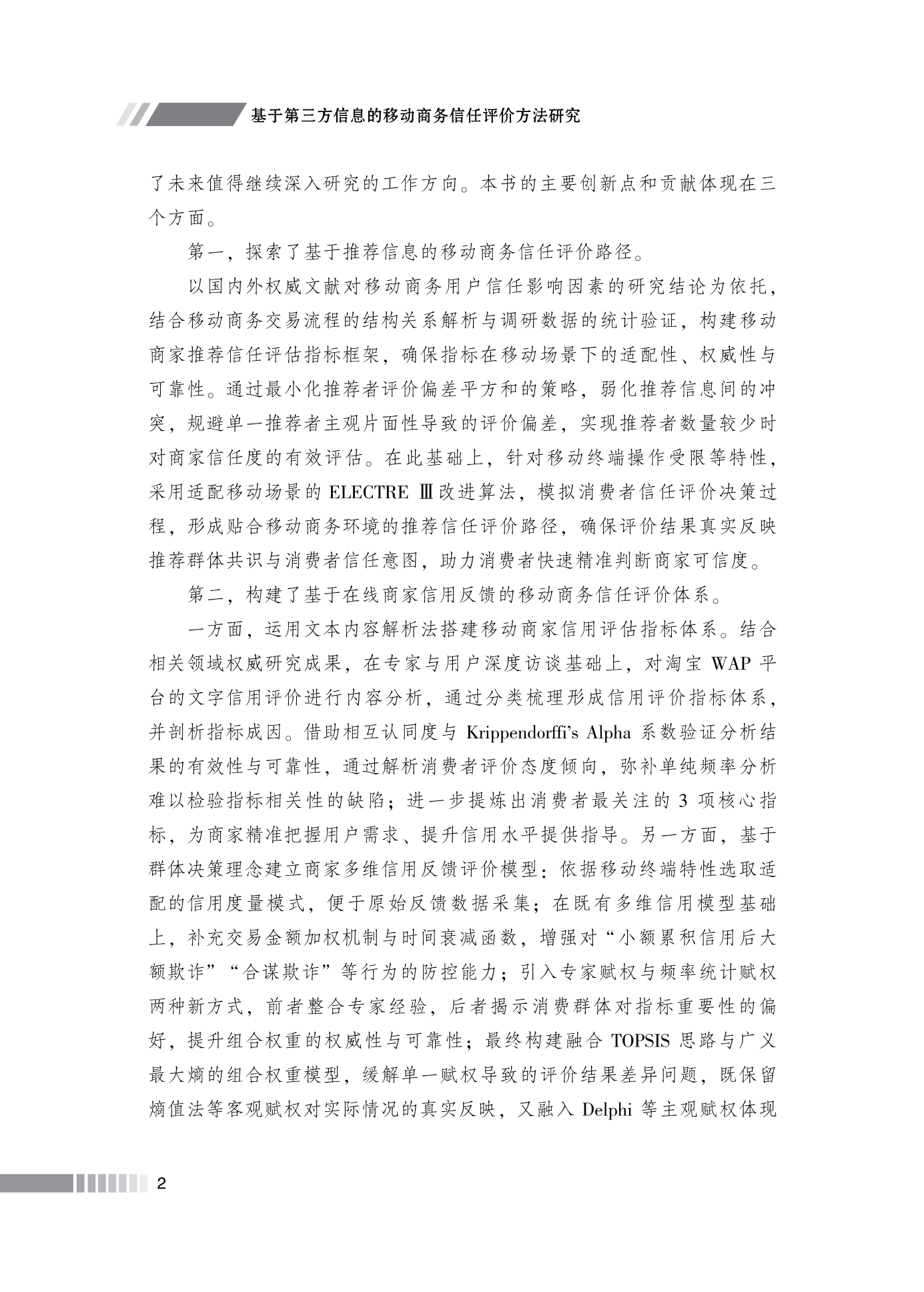 基于第三方信息的移动商务信任评价方法研究

了未来值得继续深入研究的工作方向。本书的主要创新点和贡献体现在三个方面。

第一，探索了基于推荐信息的移动商务信任评价路径。

以国内外权威文献对移动商务用户信任影响因素的研究结论为依托，结合移动商务交易流程的结构关系解析与调研数据的统计验证，构建移动商家推荐信任评估指标框架，确保指标在移动场景下的适配性、权威性与可靠性。通过最小化推荐者评价偏差平方和的策略，弱化推荐信息间的冲突，规避单一推荐者主观片面性导致的评价偏差，实现推荐者数量较少时对商家信任度的有效评估。在此基础上，针对移动终端操作受限等特性，采用适配移动场景的 ELECTRE Ⅲ改进算法，模拟消费者信任评价决策过程，形成贴合移动商务环境的推荐信任评价路径，确保评价结果真实反映推荐群体共识与消费者信任意图，助力消费者快速精准判断商家可信度。

第二，构建了基于在线商家信用反馈的移动商务信任评价体系。

一方面，运用文本内容解析法搭建移动商家信用评估指标体系。结合相关领域权威研究成果，在专家与用户深度访谈基础上，对淘宝 WAP 平台的文字信用评价进行内容分析，通过分类梳理形成信用评价指标体系，并剖析指标成因。借助相互认同度与 Krippendorffi's Alpha 系数验证分析结果的有效性与可靠性，通过解析消费者评价态度倾向，弥补单纯频率分析难以检验指标相关性的缺陷；进一步提炼出消费者最关注的 3 项核心指标，为商家精准把握用户需求、提升信用水平提供指导。另一方面，基于群体决策理念建立商家多维信用反馈评价模型：依据移动终端特性选取适配的信用度量模式，便于原始反馈数据采集；在既有多维信用模型基础上，补充交易金额加权机制与时间衰减函数，增强对“小额累积信用后大额欺诈”“合谋欺诈”等行为的防控能力；引入专家赋权与频率统计赋权两种新方式，前者整合专家经验，后者揭示消费群体对指标重要性的偏好，提升组合权重的权威性与可靠性；最终构建融合 TOPSIS 思路与广义最大熵的组合权重模型，缓解单一赋权导致的评价结果差异问题，既保留熵值法等客观赋权对实际情况的真实反映，又融入 Delphi 等主观赋权体现

2